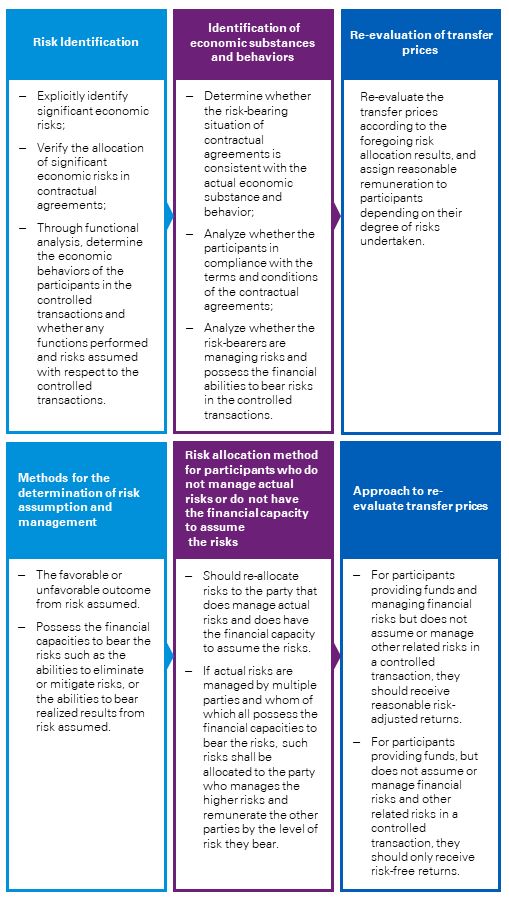 Risk Identification

– Explicitly identify significant economic risks;
– Verify the allocation of significant economic risks in contractual agreements;
– Through functional analysis, determine the economic behaviors of the participants in the controlled transactions and whether any functions performed and risks assumed with respect to the controlled transactions.

Identification of economic substances and behaviors

– Determine whether the risk-bearing situation of contractual agreements is consistent with the actual economic substance and behavior;
– Analyze whether the participants in compliance with the terms and conditions of the contractual agreements;
– Analyze whether the risk-bearers are managing risks and possess the financial abilities to bear risks in the controlled transactions.

Re-evaluation of transfer prices

Re-evaluate the transfer prices according to the foregoing risk allocation results, and assign reasonable remuneration to participants depending on their degree of risks undertaken.

Methods for the determination of risk assumption and management

– The favorable or unfavorable outcome from risk assumed.
– Possess the financial capacities to bear the risks such as the abilities to eliminate or mitigate risks, or the abilities to bear realized results from risk assumed.

Risk allocation method for participants who do not manage actual risks or do not have the financial capacity to assume the risks

– Should re-allocate risks to the party that does manage actual risks and does have the financial capacity to assume the risks.
– If actual risks are managed by multiple parties and whom of which all possess the financial capacities to bear the risks, such risks shall be allocated to the party who manages the higher risks and remunerate the other parties by the level of risk they bear.

Approach to re-evaluate transfer prices

– For participants providing funds and managing financial risks but does not assume or manage other related risks in a controlled transaction, they should receive reasonable risk-adjusted returns.
– For participants providing funds, but does not assume or manage financial risks and other related risks in a controlled transaction, they should only receive risk-free returns.